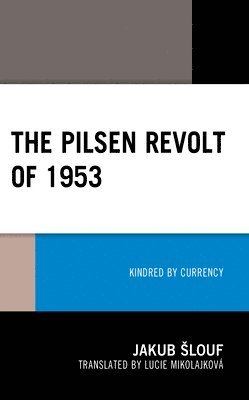 THE PILSEN REVOLT OF 1953

KINDRED BY CURRENCY

JAKUB ŠLOUF
TRANSLATED BY LUCIE MIKOLAJKOVÁ